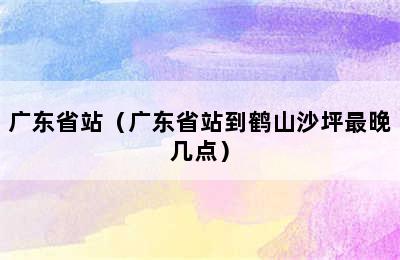 广东省站（广东省站到鹤山沙坪最晚几点）